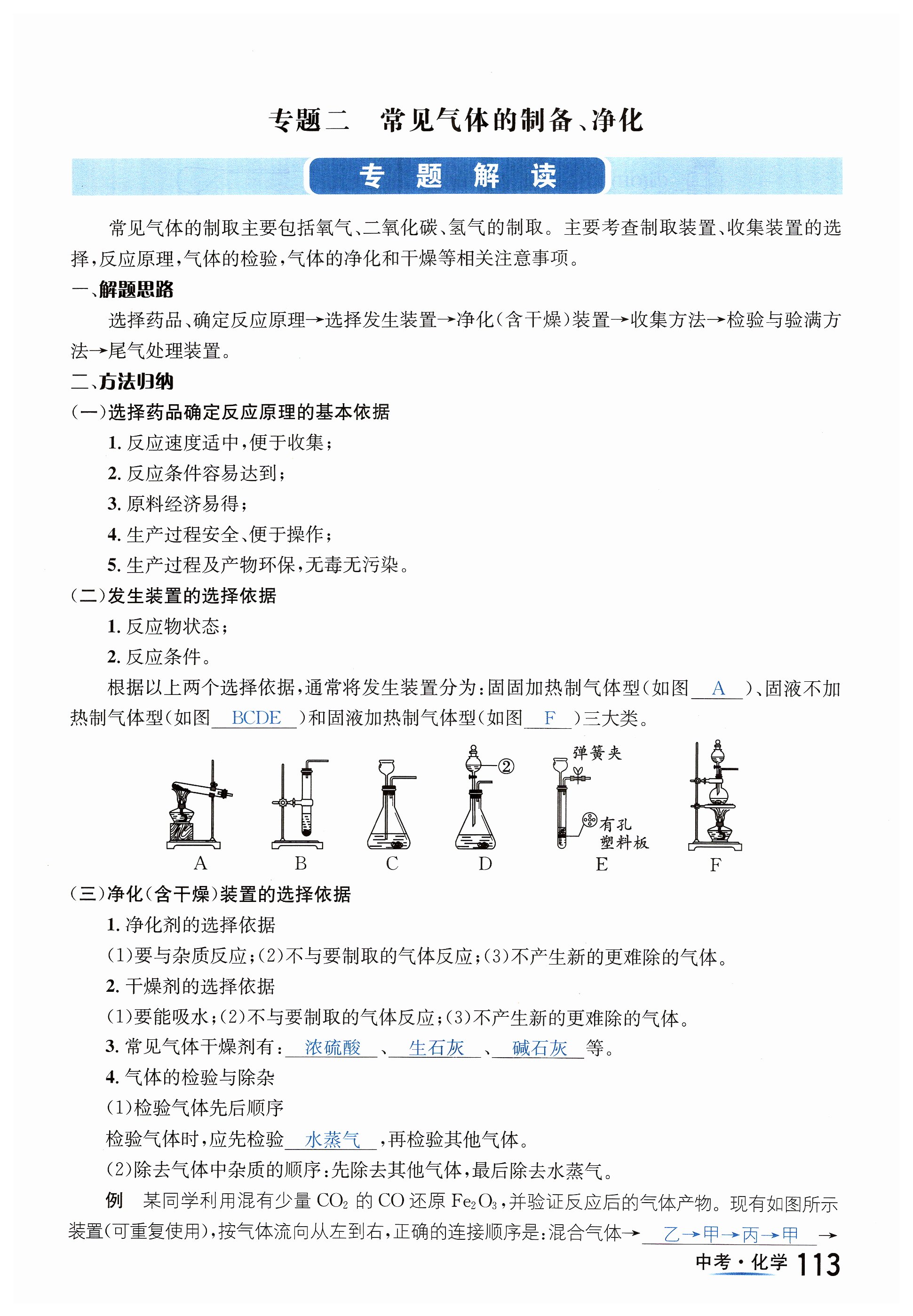 专题二　常见气体的制备、净化

专　题　解　读

常见气体的制取主要包括氧气、二氧化碳、氢气的制取。主要考查制取装置、收集装置的选择，反应原理，气体的检验，气体的净化和干燥等相关注意事项。

一、解题思路

选择药品、确定反应原理→选择发生装置→净化（含干燥）装置→收集方法→检验与验满方法→尾气处理装置。

二、方法归纳

（一）选择药品确定反应原理的基本依据

1. 反应速度适中，便于收集；

2. 反应条件容易达到；

3. 原料经济易得；

4. 生产过程安全、便于操作；

5. 生产过程及产物环保，无毒无污染。

（二）发生装置的选择依据

1. 反应物状态；

2. 反应条件。

根据以上两个选择依据，通常将发生装置分为：固固加热制气体型（如图 A ）、固液不加热制气体型（如图 BCDE ）和固液加热制气体型（如图 F ）三大类。

②　弹簧夹　有孔塑料板

A　B　C　D　E　F

（三）净化（含干燥）装置的选择依据

1. 净化剂的选择依据

（1）要与杂质反应；（2）不与要制取的气体反应；（3）不产生新的更难除的气体。

2. 干燥剂的选择依据

（1）要能吸水；（2）不与要制取的气体反应；（3）不产生新的更难除的气体。

3. 常见气体干燥剂有： 浓硫酸 、 生石灰 、 碱石灰 等。

4. 气体的检验与除杂

（1）检验气体先后顺序

检验气体时，应先检验 水蒸气 ，再检验其他气体。

（2）除去气体中杂质的顺序：先除去其他气体，最后除去水蒸气。

例　某同学利用混有少量 $CO_2$ 的 CO 还原 $Fe_2O_3$，并验证反应后的气体产物。现有如图所示装置(可重复使用)，按气体流向从左到右，正确的连接顺序是：混合气体→ 乙→甲→丙→甲 →

中考·化学 113